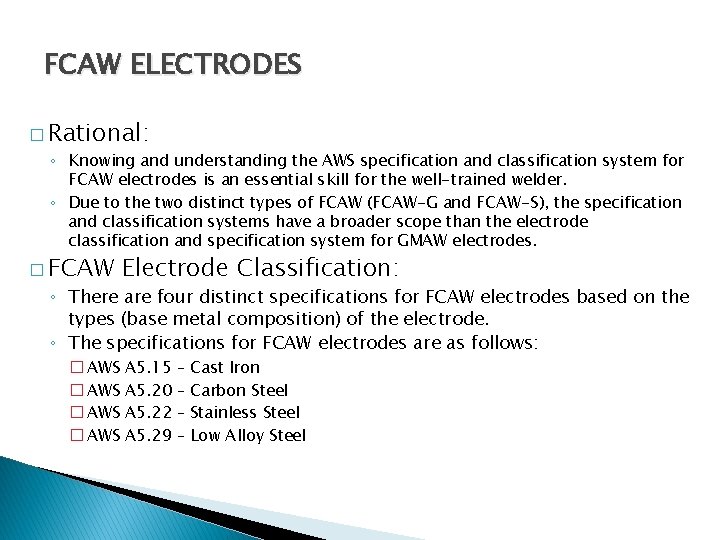 FCAW ELECTRODES

□ Rational:

◦ Knowing and understanding the AWS specification and classification system for FCAW electrodes is an essential skill for the well-trained welder.

◦ Due to the two distinct types of FCAW (FCAW-G and FCAW-S), the specification and classification systems have a broader scope than the electrode classification and specification system for GMAW electrodes.

□ FCAW Electrode Classification:

◦ There are four distinct specifications for FCAW electrodes based on the types (base metal composition) of the electrode.

◦ The specifications for FCAW electrodes are as follows:

□ AWS A5.15 – Cast Iron

□ AWS A5.20 – Carbon Steel

□ AWS A5.22 – Stainless Steel

□ AWS A5.29 – Low Alloy Steel